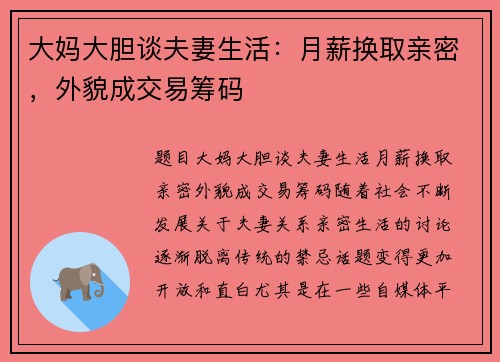 大妈大胆谈夫妻生活：月薪换取亲密，外貌成交易筹码

题目大妈大胆谈夫妻生活月薪换取亲密外貌成交易筹码随着社会不断发展关于夫妻关系亲密生活的讨论逐渐脱离传统的禁忌话题变得更加开放和直白尤其是在一些自媒体平